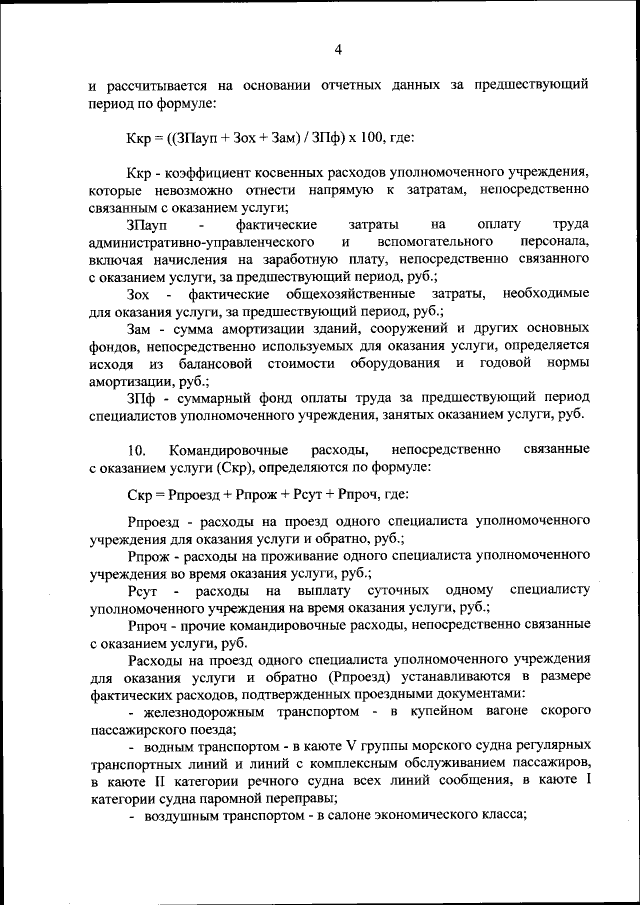 4

и рассчитывается на основании отчетных данных за предшествующий период по формуле:

Ккр = ((ЗПауп + Зох + Зам) / ЗПф) х 100, где:

Ккр - коэффициент косвенных расходов уполномоченного учреждения, которые невозможно отнести напрямую к затратам, непосредственно связанным с оказанием услуги;

ЗПауп - фактические затраты на оплату труда административно-управленческого и вспомогательного персонала, включая начисления на заработную плату, непосредственно связанного с оказанием услуги, за предшествующий период, руб.;

Зох - фактические общехозяйственные затраты, необходимые для оказания услуги, за предшествующий период, руб.;

Зам - сумма амортизации зданий, сооружений и других основных фондов, непосредственно используемых для оказания услуги, определяется исходя из балансовой стоимости оборудования и годовой нормы амортизации, руб.;

ЗПф - суммарный фонд оплаты труда за предшествующий период специалистов уполномоченного учреждения, занятых оказанием услуги, руб.

10. Командировочные расходы, непосредственно связанные с оказанием услуги (Скр), определяются по формуле:

Скр = Рпроезд + Рпрож + Рсут + Рпроч, где:

Рпроезд - расходы на проезд одного специалиста уполномоченного учреждения для оказания услуги и обратно, руб.;

Рпрож - расходы на проживание одного специалиста уполномоченного учреждения во время оказания услуги, руб.;

Рсут - расходы на выплату суточных одному специалисту уполномоченного учреждения на время оказания услуги, руб.;

Рпроч - прочие командировочные расходы, непосредственно связанные с оказанием услуги, руб.

Расходы на проезд одного специалиста уполномоченного учреждения для оказания услуги и обратно (Рпроезд) устанавливаются в размере фактических расходов, подтвержденных проездными документами:

- железнодорожным транспортом - в купейном вагоне скорого пассажирского поезда;

- водным транспортом - в каюте V группы морского судна регулярных транспортных линий и линий с комплексным обслуживанием пассажиров, в каюте II категории речного судна всех линий сообщения, в каюте I категории судна паромной переправы;

- воздушным транспортом - в салоне экономического класса;